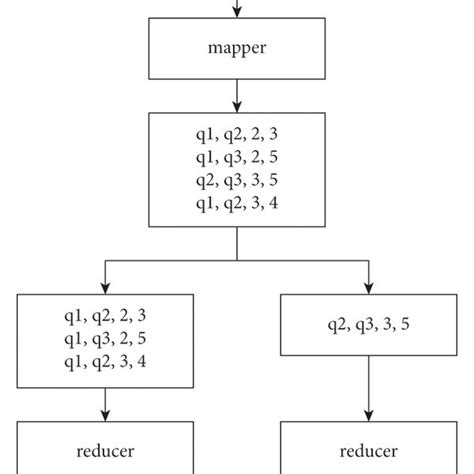 mapper

q1, q2, 2, 3
q1, q3, 2, 5
q2, q3, 3, 5
q1, q2, 3, 4

q1, q2, 2, 3
q1, q3, 2, 5
q1, q2, 3, 4

q2, q3, 3, 5

reducer

reducer